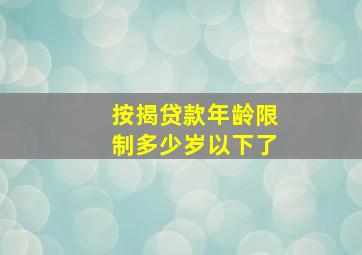 按揭贷款年龄限制多少岁以下了